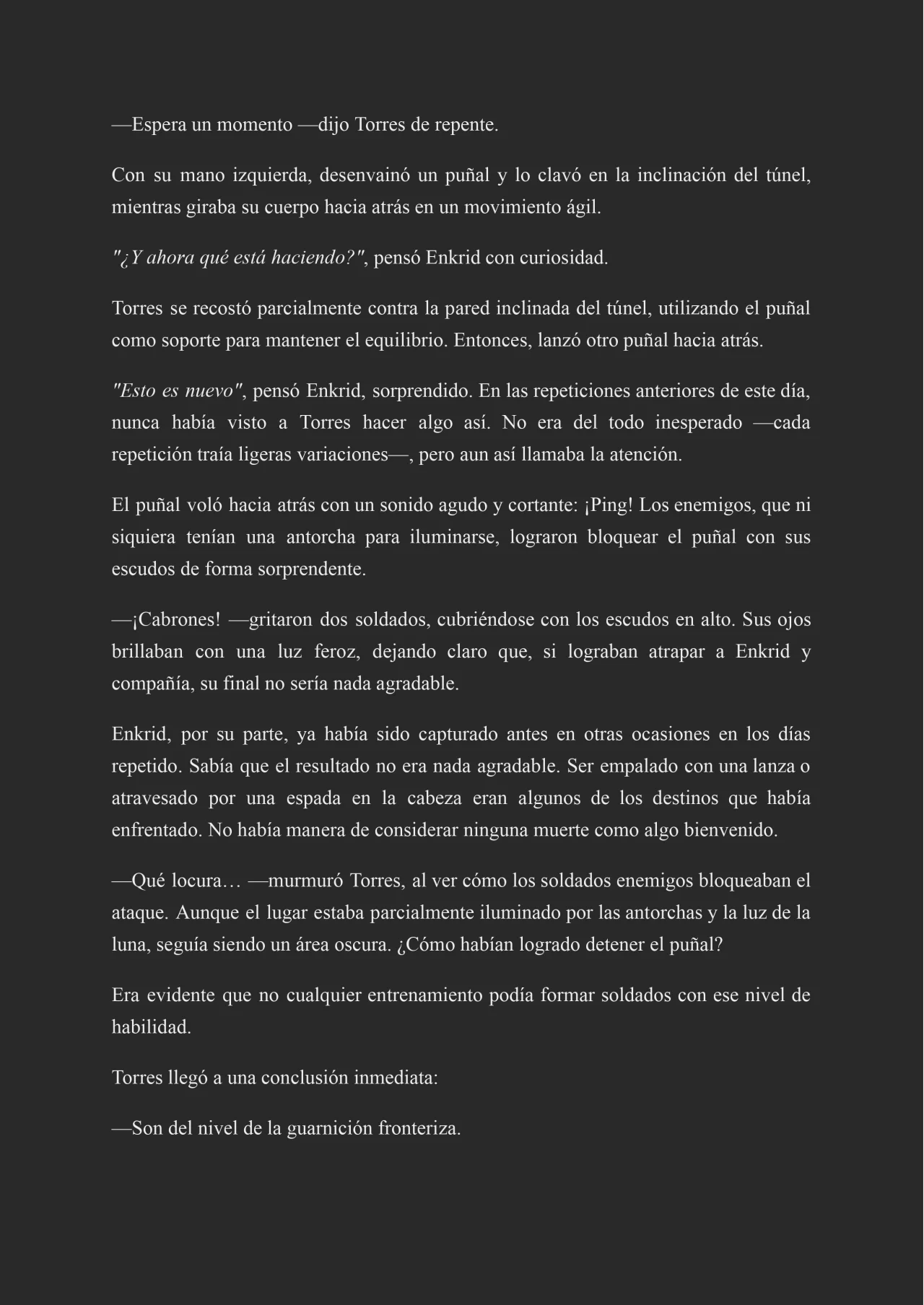 —Espera un momento —dijo Torres de repente.

Con su mano izquierda, desenvainó un puñal y lo clavó en la inclinación del túnel, mientras giraba su cuerpo hacia atrás en un movimiento ágil.

"¿Y ahora qué está haciendo?", pensó Enkrid con curiosidad.

Torres se recostó parcialmente contra la pared inclinada del túnel, utilizando el puñal como soporte para mantener el equilibrio. Entonces, lanzó otro puñal hacia atrás.

"Esto es nuevo", pensó Enkrid, sorprendido. En las repeticiones anteriores de este día, nunca había visto a Torres hacer algo así. No era del todo inesperado —cada repetición traía ligeras variaciones—, pero aun así llamaba la atención.

El puñal voló hacia atrás con un sonido agudo y cortante: ¡Ping! Los enemigos, que ni siquiera tenían una antorcha para iluminarse, lograron bloquear el puñal con sus escudos de forma sorprendente.

—¡Cabrones! —gritaron dos soldados, cubriéndose con los escudos en alto. Sus ojos brillaban con una luz feroz, dejando claro que, si lograban atrapar a Enkrid y compañía, su final no sería nada agradable.

Enkrid, por su parte, ya había sido capturado antes en otras ocasiones en los días repetido. Sabía que el resultado no era nada agradable. Ser empalado con una lanza o atravesado por una espada en la cabeza eran algunos de los destinos que había enfrentado. No había manera de considerar ninguna muerte como algo bienvenido.

—Qué locura… —murmuró Torres, al ver cómo los soldados enemigos bloqueaban el ataque. Aunque el lugar estaba parcialmente iluminado por las antorchas y la luz de la luna, seguía siendo un área oscura. ¿Cómo habían logrado detener el puñal?

Era evidente que no cualquier entrenamiento podía formar soldados con ese nivel de habilidad.

Torres llegó a una conclusión inmediata:

—Son del nivel de la guarnición fronteriza.